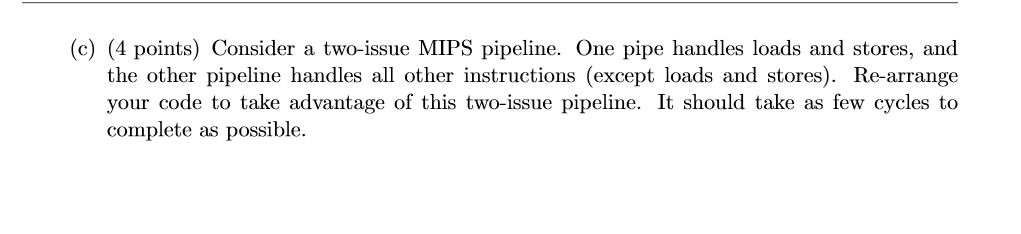 (c) (4 points) Consider a two-issue MIPS pipeline. One pipe handles loads and stores, and the other pipeline handles all other instructions (except loads and stores). Re-arrange your code to take advantage of this two-issue pipeline. It should take as few cycles to complete as possible.